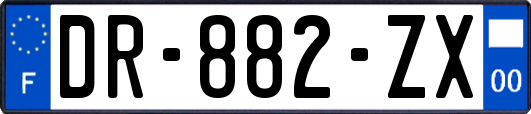 F
DR-882-ZX
00